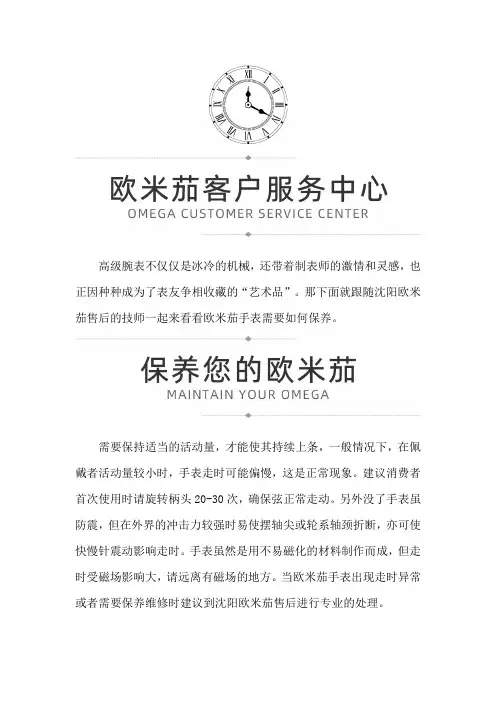 欧米茄客户服务中心
OMEGA CUSTOMER SERVICE CENTER

高级腕表不仅仅是冰冷的机械，还带着制表师的激情和灵感，也正因种种成为了表友争相收藏的“艺术品”。那下面就跟随沈阳欧米茄售后的技师一起来看看欧米茄手表需要如何保养。

保养您的欧米茄
MAINTAIN YOUR OMEGA

需要保持适当的活动量，才能使其持续上条，一般情况下，在佩戴者活动量较小时，手表走时可能偏慢，这是正常现象。建议消费者首次使用时请旋转柄头 20-30 次，确保弦正常走动。另外没了手表虽防震，但在外界的冲击力较强时易使摆轴尖或轮系轴颈折断，亦可使快慢针震动影响走时。手表虽然是用不易磁化的材料制作而成，但走时受磁场影响大，请远离有磁场的地方。当欧米茄手表出现走时异常或者需要保养维修时建议到沈阳欧米茄售后进行专业的处理。